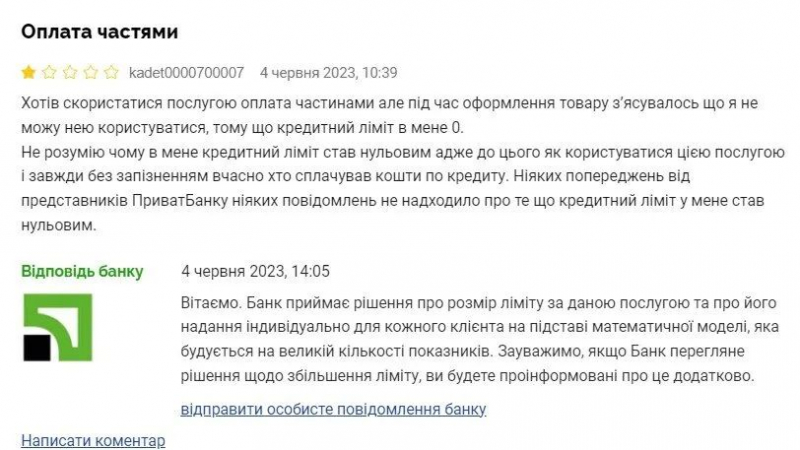 Оплата частями

kadet0000700007 4 червня 2023, 10:39

Хотів скористатися послугою оплата частинами але під час оформлення товару з'ясувалось що я не можу нею користуватися, тому що кредитний ліміт в мене 0.
Не розумію чому в мене кредитний ліміт став нульовим адже до цього як користуватися цією послугою і завжди без запізненням вчасно хто сплачував кошти по кредиту. Ніяких попереджень від представників ПриватБанку ніяких повідомлень не надходило про те що кредитний ліміт у мене став нульовим.

Відповідь банку 4 червня 2023, 14:05

Вітаємо. Банк приймає рішення про розмір ліміту за даною послугою та про його надання індивідуально для кожного клієнта на підставі математичної моделі, яка будується на великій кількості показників. Зауважимо, якщо Банк перегляне рішення щодо збільшення ліміту, ви будете проінформовані про це додатково.

відправити особисте повідомлення банку

Написати коментар